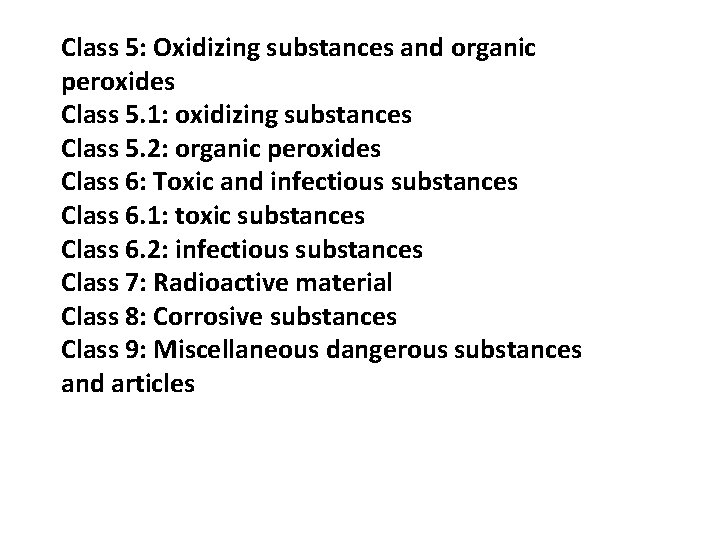 Class 5: Oxidizing substances and organic peroxides
Class 5.1: oxidizing substances
Class 5.2: organic peroxides
Class 6: Toxic and infectious substances
Class 6.1: toxic substances
Class 6.2: infectious substances
Class 7: Radioactive material
Class 8: Corrosive substances
Class 9: Miscellaneous dangerous substances and articles